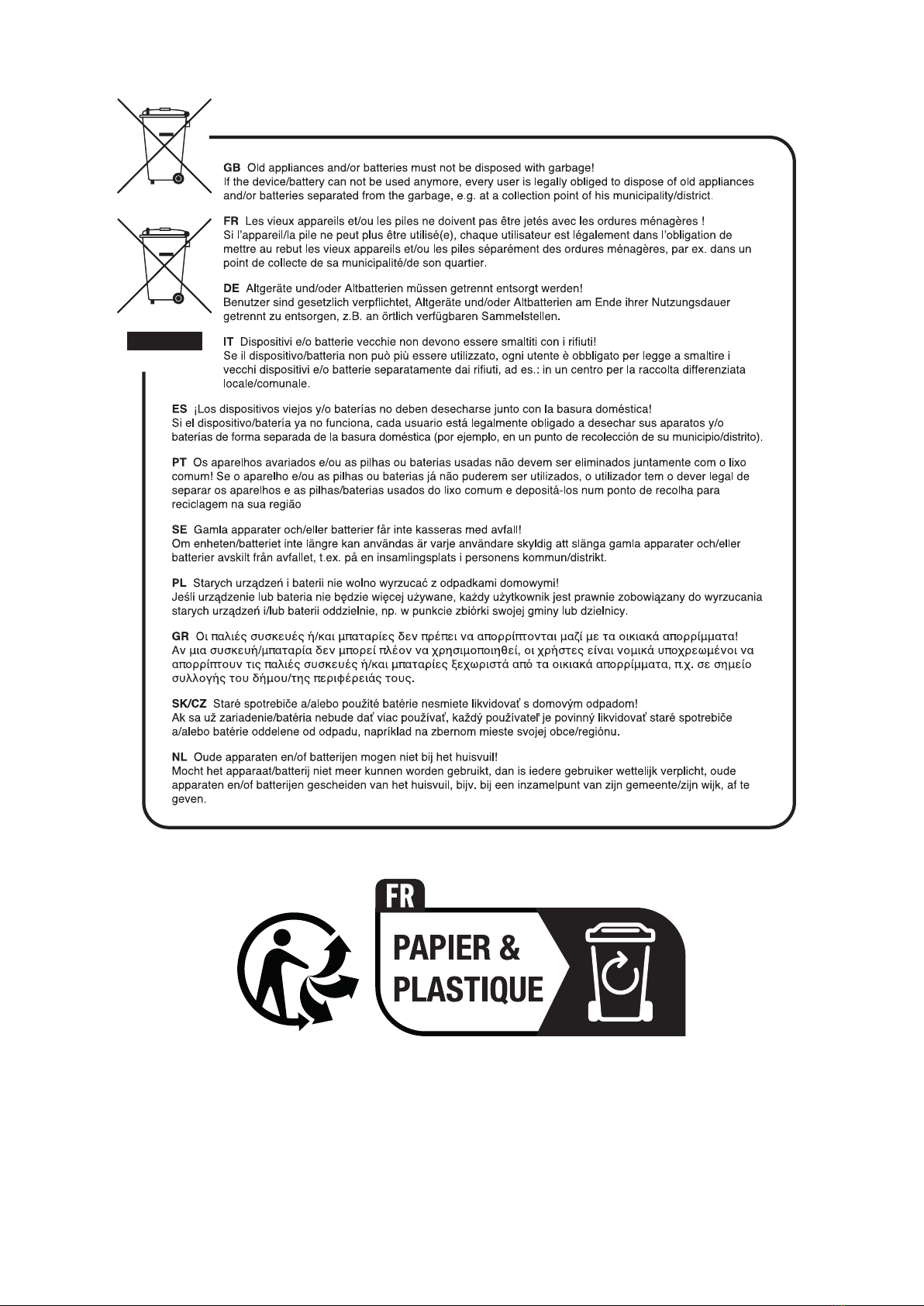 GB Old appliances and/or batteries must not be disposed with garbage!
If the device/battery can not be used anymore, every user is legally obliged to dispose of old appliances and/or batteries separated from the garbage, e.g. at a collection point of his municipality/district.

FR Les vieux appareils et/ou les piles ne doivent pas être jetés avec les ordures ménagères !
Si l'appareil/la pile ne peut plus être utilisé(e), chaque utilisateur est légalement dans l'obligation de mettre au rebut les vieux appareils et/ou les piles séparément des ordures ménagères, par ex. dans un point de collecte de sa municipalité/de son quartier.

DE Altgeräte und/oder Altbatterien müssen getrennt entsorgt werden!
Benutzer sind gesetzlich verpflichtet, Altgeräte und/oder Altbatterien am Ende ihrer Nutzungsdauer getrennt zu entsorgen, z.B. an örtlich verfügbaren Sammelstellen.

IT Dispositivi e/o batterie vecchie non devono essere smaltiti con i rifiuti!
Se il dispositivo/batteria non può più essere utilizzato, ogni utente è obbligato per legge a smaltire i vecchi dispositivi e/o batterie separatamente dai rifiuti, ad es.: in un centro per la raccolta differenziata locale/comunale.

ES ¡Los dispositivos viejos y/o baterías no deben desecharse junto con la basura doméstica!
Si el dispositivo/batería ya no funciona, cada usuario está legalmente obligado a desechar sus aparatos y/o baterías de forma separada de la basura doméstica (por ejemplo, en un punto de recolección de su municipio/distrito).

PT Os aparelhos avariados e/ou as pilhas ou baterias usadas não devem ser eliminados juntamente com o lixo comum! Se o aparelho e/ou as pilhas ou baterias já não puderem ser utilizados, o utilizador tem o dever legal de separar os aparelhos e as pilhas/baterias usados do lixo comum e depositá-los num ponto de recolha para reciclagem na sua região

SE Gamla apparater och/eller batterier får inte kasseras med avfall!
Om enheten/batteriet inte längre kan användas är varje användare skyldig att slänga gamla apparater och/eller batterier avskilt från avfallet, t.ex. på en insamlingsplats i personens kommun/distrikt.

PL Starych urządzeń i baterii nie wolno wyrzucać z odpadkami domowymi!
Jeśli urządzenie lub bateria nie będzie więcej używane, każdy użytkownik jest prawnie zobowiązany do wyrzucania starych urządzeń i/lub baterii oddzielnie, np. w punkcie zbiórki swojej gminy lub dzielnicy.

GR Οι παλιές συσκευές ή/και μπαταρίες δεν πρέπει να απορρίπτονται μαζί με τα οικιακά απορρίμματα!
Αν μια συσκευή/μπαταρία δεν μπορεί πλέον να χρησιμοποιηθεί, οι χρήστες είναι νομικά υποχρεωμένοι να απορρίπτουν τις παλιές συσκευές ή/και μπαταρίες ξεχωριστά από τα οικιακά απορρίμματα, π.χ. σε σημείο συλλογής του δήμου/της περιφέρειάς τους.

SK/CZ Staré spotrebiče a/alebo použité batérie nesmiete likvidovať s domovým odpadom!
Ak sa už zariadenie/batéria nebude dať viac používať, každý používateľ je povinný likvidovať staré spotrebiče a/alebo batérie oddelene od odpadu, napríklad na zbernom mieste svojej obce/regiónu.

NL Oude apparaten en/of batterijen mogen niet bij het huisvuil!
Mocht het apparaat/batterij niet meer kunnen worden gebruikt, dan is iedere gebruiker wettelijk verplicht, oude apparaten en/of batterijen gescheiden van het huisvuil, bijv. bij een inzamelpunt van zijn gemeente/zijn wijk, af te geven.

FR
PAPIER & PLASTIQUE